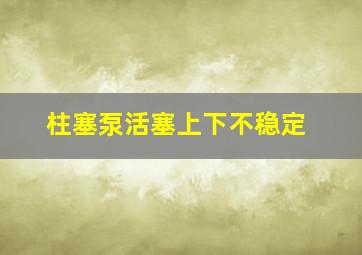 柱塞泵活塞上下不稳定